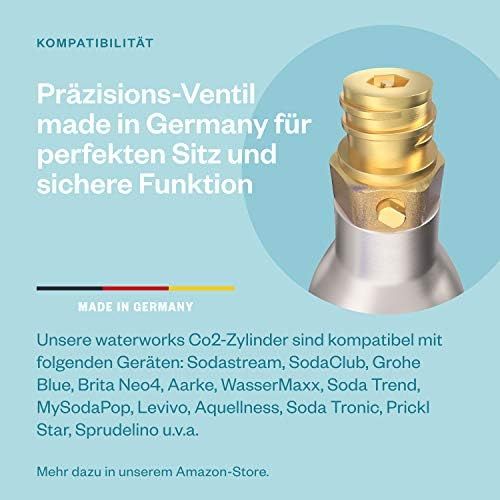 KOMPATIBILITÄT

Präzisions-Ventil made in Germany für perfekten Sitz und sichere Funktion

MADE IN GERMANY

Unsere waterworks Co2-Zylinder sind kompatibel mit folgenden Geräten: Sodastream, SodaClub, Grohe Blue, Brita Neo4, Aarke, WasserMaxx, Soda Trend, MySodaPop, Levivo, Aquellness, Soda Tronic, Prickl Star, Sprudelino u.v.a.

Mehr dazu in unserem Amazon-Store.